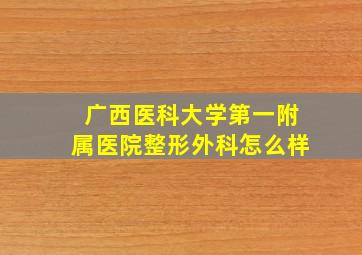 广西医科大学第一附属医院整形外科怎么样